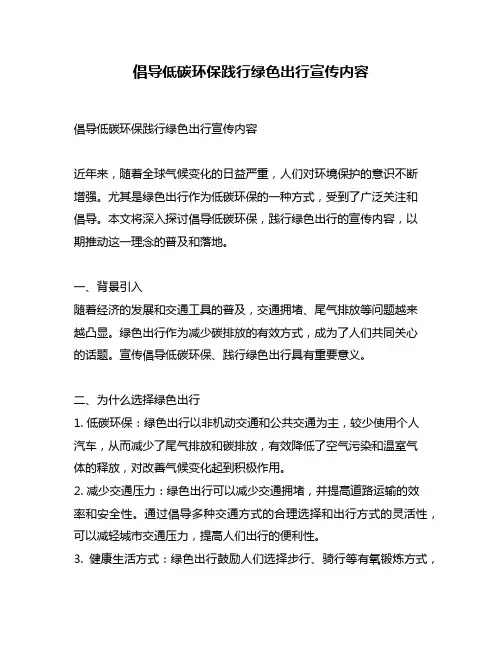 倡导低碳环保践行绿色出行宣传内容

倡导低碳环保践行绿色出行宣传内容

近年来，随着全球气候变化的日益严重，人们对环境保护的意识不断增强。尤其是绿色出行作为低碳环保的一种方式，受到了广泛关注和倡导。本文将深入探讨倡导低碳环保，践行绿色出行的宣传内容，以期推动这一理念的普及和落地。

一、背景引入
随着经济的发展和交通工具的普及，交通拥堵、尾气排放等问题越来越凸显。绿色出行作为减少碳排放的有效方式，成为了人们共同关心的话题。宣传倡导低碳环保、践行绿色出行具有重要意义。

二、为什么选择绿色出行
1. 低碳环保：绿色出行以非机动交通和公共交通为主，较少使用个人汽车，从而减少了尾气排放和碳排放，有效降低了空气污染和温室气体的释放，对改善气候变化起到积极作用。
2. 减少交通压力：绿色出行可以减少交通拥堵，并提高道路运输的效率和安全性。通过倡导多种交通方式的合理选择和出行方式的灵活性，可以减轻城市交通压力，提高人们出行的便利性。
3. 健康生活方式：绿色出行鼓励人们选择步行、骑行等有氧锻炼方式，